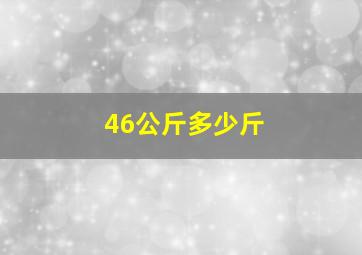 46公斤多少斤